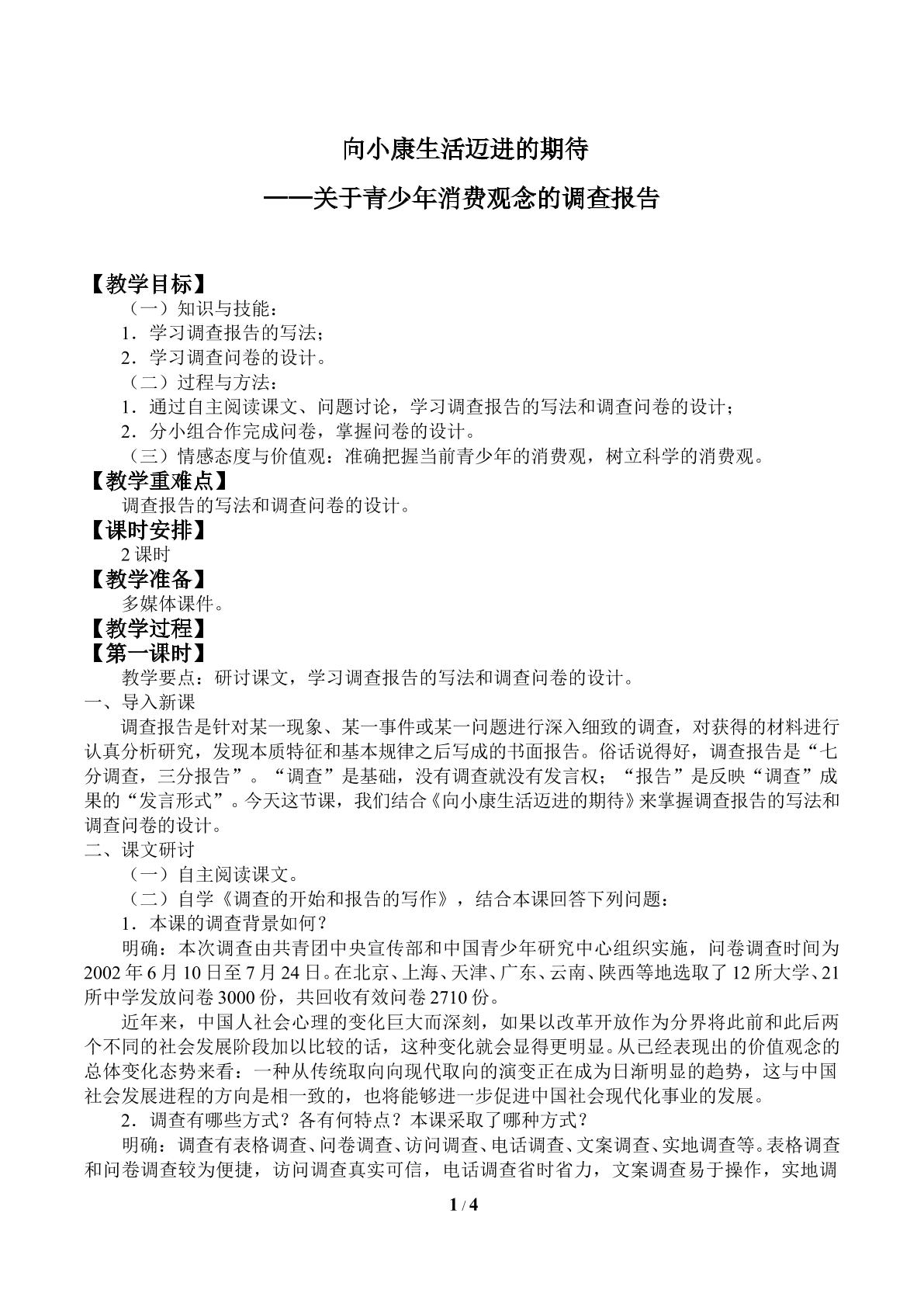 向小康生活迈进的期待

——关于青少年消费观念的调查报告

【教学目标】

（一）知识与技能：

1．学习调查报告的写法；

2．学习调查问卷的设计。

（二）过程与方法：

1．通过自主阅读课文、问题讨论，学习调查报告的写法和调查问卷的设计；

2．分小组合作完成问卷，掌握问卷的设计。

（三）情感态度与价值观：准确把握当前青少年的消费观，树立科学的消费观。

【教学重难点】

调查报告的写法和调查问卷的设计。

【课时安排】

2课时

【教学准备】

多媒体课件。

【教学过程】

【第一课时】

教学要点：研讨课文，学习调查报告的写法和调查问卷的设计。

一、导入新课

调查报告是针对某一现象、某一事件或某一问题进行深入细致的调查，对获得的材料进行认真分析研究，发现本质特征和基本规律之后写成的书面报告。俗话说得好，调查报告是“七分调查，三分报告”。“调查”是基础，没有调查就没有发言权；“报告”是反映“调查”成果的“发言形式”。今天这节课，我们结合《向小康生活迈进的期待》来掌握调查报告的写法和调查问卷的设计。

二、课文研讨

（一）自主阅读课文。

（二）自学《调查的开始和报告的写作》，结合本课回答下列问题：

1．本课的调查背景如何？

明确：本次调查由共青团中央宣传部和中国青少年研究中心组织实施，问卷调查时间为2002年6月10日至7月24日。在北京、上海、天津、广东、云南、陕西等地选取了12所大学、21所中学发放问卷3000份，共回收有效问卷2710份。

近年来，中国人社会心理的变化巨大而深刻，如果以改革开放作为分界将此前和此后两个不同的社会发展阶段加以比较的话，这种变化就会显得更明显。从已经表现出的价值观念的总体变化态势来看：一种从传统取向向现代取向的演变正在成为日渐明显的趋势，这与中国社会发展进程的方向是相一致的，也将能够进一步促进中国社会现代化事业的发展。

2．调查有哪些方式？各有何特点？本课采取了哪种方式？

明确：调查有表格调查、问卷调查、访问调查、电话调查、文案调查、实地调查等。表格调查和问卷调查较为便捷，访问调查真实可信，电话调查省时省力，文案调查易于操作，实地调

1 / 4